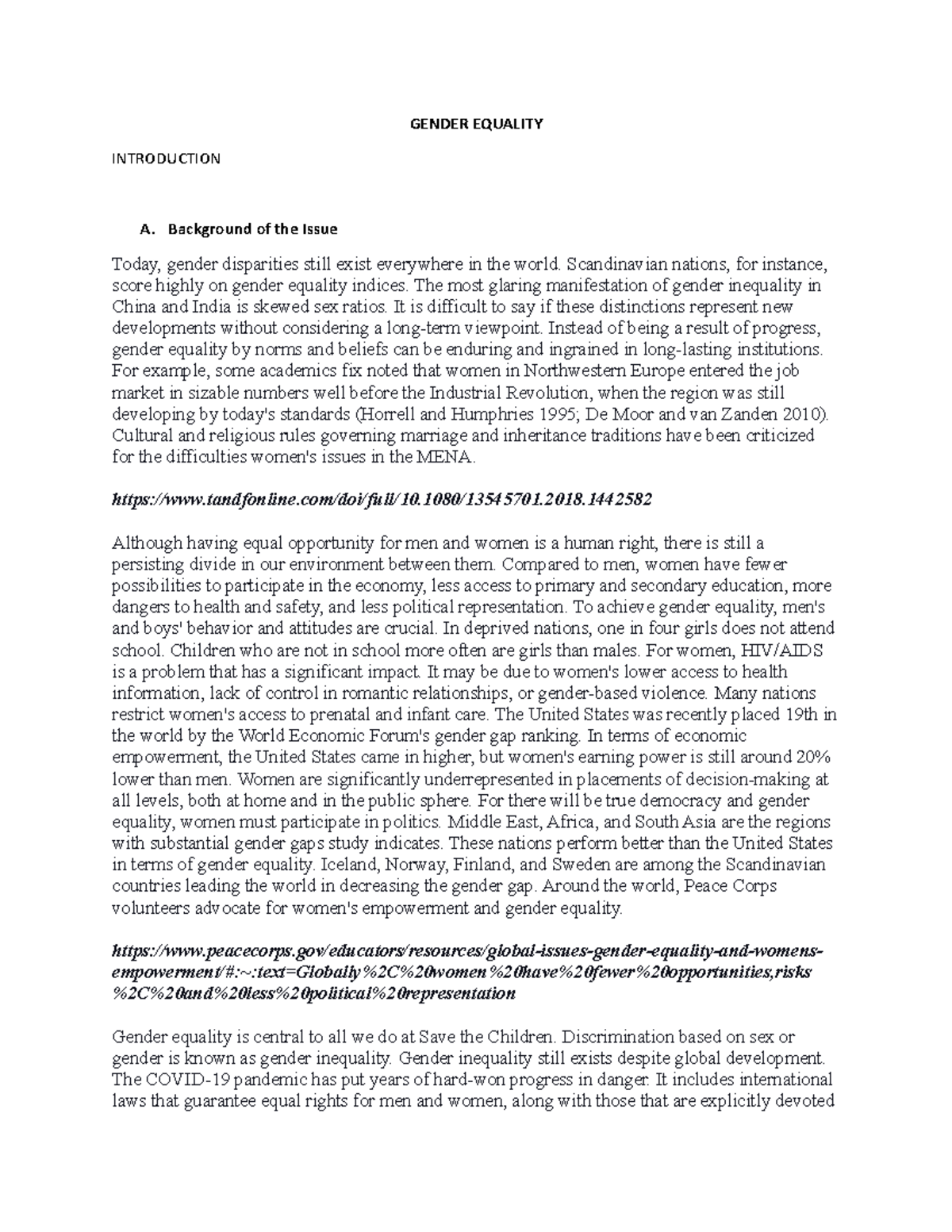 GENDER EQUALITY

INTRODUCTION

A. Background of the Issue

Today, gender disparities still exist everywhere in the world. Scandinavian nations, for instance, score highly on gender equality indices. The most glaring manifestation of gender inequality in China and India is skewed sex ratios. It is difficult to say if these distinctions represent new developments without considering a long-term viewpoint. Instead of being a result of progress, gender equality by norms and beliefs can be enduring and ingrained in long-lasting institutions. For example, some academics fix noted that women in Northwestern Europe entered the job market in sizable numbers well before the Industrial Revolution, when the region was still developing by today's standards (Horrell and Humphries 1995; De Moor and van Zanden 2010). Cultural and religious rules governing marriage and inheritance traditions have been criticized for the difficulties women's issues in the MENA.

https://www.tandfonline.com/doi/full/10.1080/13545701.2018.1442582

Although having equal opportunity for men and women is a human right, there is still a persisting divide in our environment between them. Compared to men, women have fewer possibilities to participate in the economy, less access to primary and secondary education, more dangers to health and safety, and less political representation. To achieve gender equality, men's and boys' behavior and attitudes are crucial. In deprived nations, one in four girls does not attend school. Children who are not in school more often are girls than males. For women, HIV/AIDS is a problem that has a significant impact. It may be due to women's lower access to health information, lack of control in romantic relationships, or gender-based violence. Many nations restrict women's access to prenatal and infant care. The United States was recently placed 19th in the world by the World Economic Forum's gender gap ranking. In terms of economic empowerment, the United States came in higher, but women's earning power is still around 20% lower than men. Women are significantly underrepresented in placements of decision-making at all levels, both at home and in the public sphere. For there will be true democracy and gender equality, women must participate in politics. Middle East, Africa, and South Asia are the regions with substantial gender gaps study indicates. These nations perform better than the United States in terms of gender equality. Iceland, Norway, Finland, and Sweden are among the Scandinavian countries leading the world in decreasing the gender gap. Around the world, Peace Corps volunteers advocate for women's empowerment and gender equality.

https://www.peacecorps.gov/educators/resources/global-issues-gender-equality-and-womens-empowerment/#:~:text=Globally%2C%20women%20have%20fewer%20opportunities,risks%2C%20and%20less%20political%20representation

Gender equality is central to all we do at Save the Children. Discrimination based on sex or gender is known as gender inequality. Gender inequality still exists despite global development. The COVID-19 pandemic has put years of hard-won progress in danger. It includes international laws that guarantee equal rights for men and women, along with those that are explicitly devoted